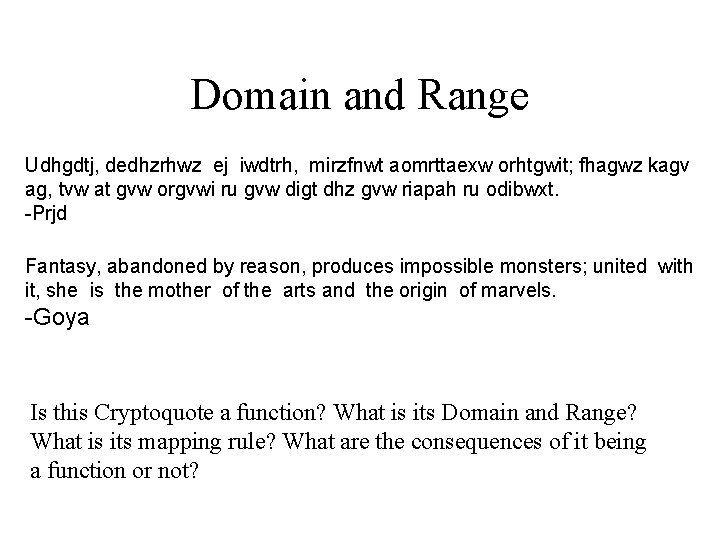 Domain and Range

Udhgdtj, dedhzrhwz ej iwdtrh, mirzfnwt aomrttaexw orhtgwit; fhagwz kagv ag, tvw at gvw orgvwi ru gvw digt dhz gvw riapah ru odibwxt.
-Prjd

Fantasy, abandoned by reason, produces impossible monsters; united with it, she is the mother of the arts and the origin of marvels.
-Goya

Is this Cryptoquote a function? What is its Domain and Range? What is its mapping rule? What are the consequences of it being a function or not?